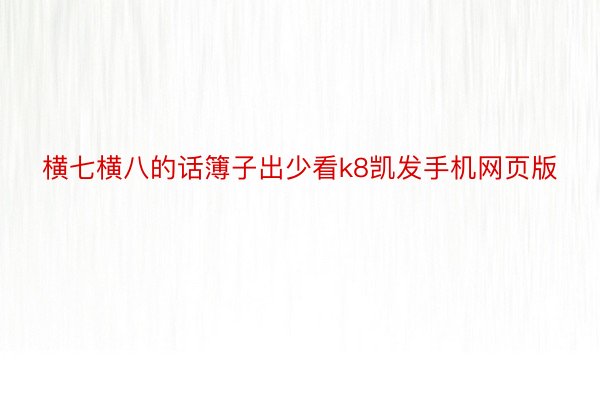 横七横八的话簿子出少看k8凯发手机网页版